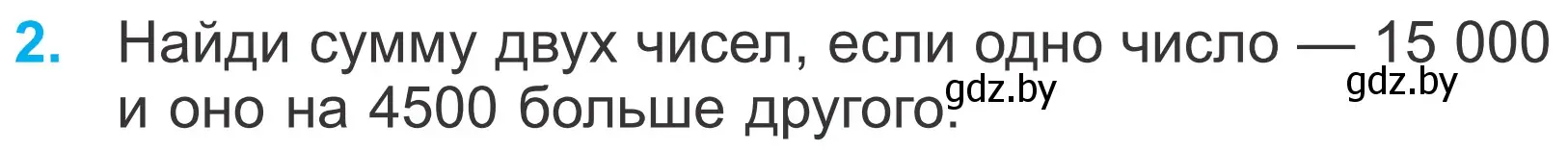 2. Найди сумму двух чисел, если одно число — 15 000 и оно на 4500 больше другого.

gdz.by gdz.by